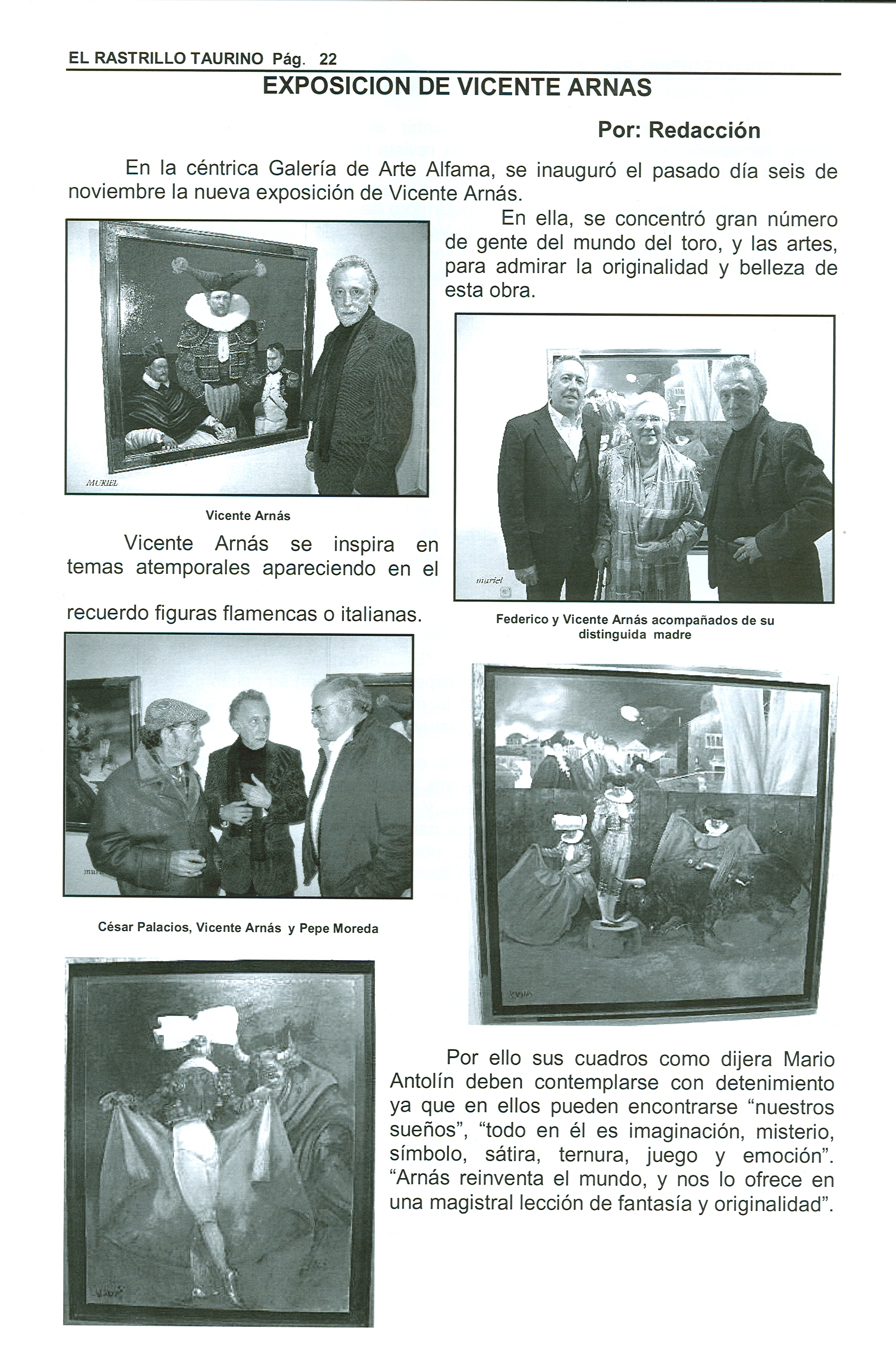 EL RASTRILLO TAURINO Pág. 22

EXPOSICION DE VICENTE ARNAS

Por: Redacción

En la céntrica Galería de Arte Alfama, se inauguró el pasado día seis de noviembre la nueva exposición de Vicente Arnás.

En ella, se concentró gran número de gente del mundo del toro, y las artes, para admirar la originalidad y belleza de esta obra.

MURIEL

Vicente Arnás

muriel

Federico y Vicente Arnás acompañados de su distinguida madre

Vicente Arnás se inspira en temas atemporales apareciendo en el recuerdo figuras flamencas o italianas.

César Palacios, Vicente Arnás y Pepe Moreda

Por ello sus cuadros como dijera Mario Antolín deben contemplarse con detenimiento ya que en ellos pueden encontrarse “nuestros sueños”, “todo en él es imaginación, misterio, símbolo, sátira, ternura, juego y emoción”. “Arnás reinventa el mundo, y nos lo ofrece en una magistral lección de fantasía y originalidad”.